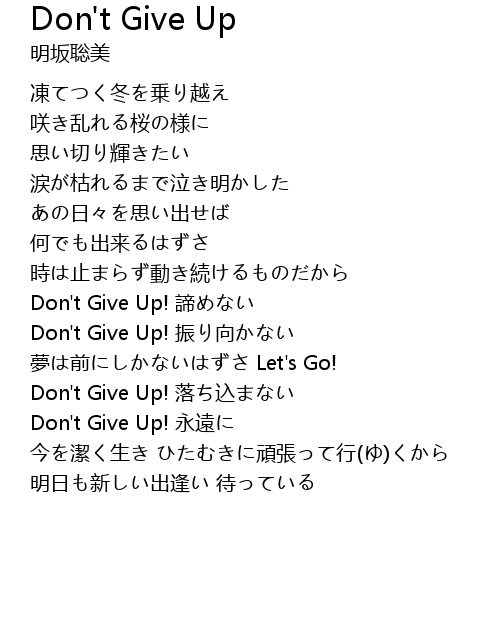 Don't Give Up
明坂聡美

凍てつく冬を乗り越え
咲き乱れる桜の様に
思い切り輝きたい
涙が枯れるまで泣き明かした
あの日々を思い出せば
何でも出来るはずさ
時は止まらず動き続けるものだから
Don't Give Up! 諦めない
Don't Give Up! 振り向かない
夢は前にしかないはずさ Let's Go!
Don't Give Up! 落ち込まない
Don't Give Up! 永遠に
今を潔く生き ひたむきに頑張って行(ゆ)くから
明日も新しい出逢い 待っている